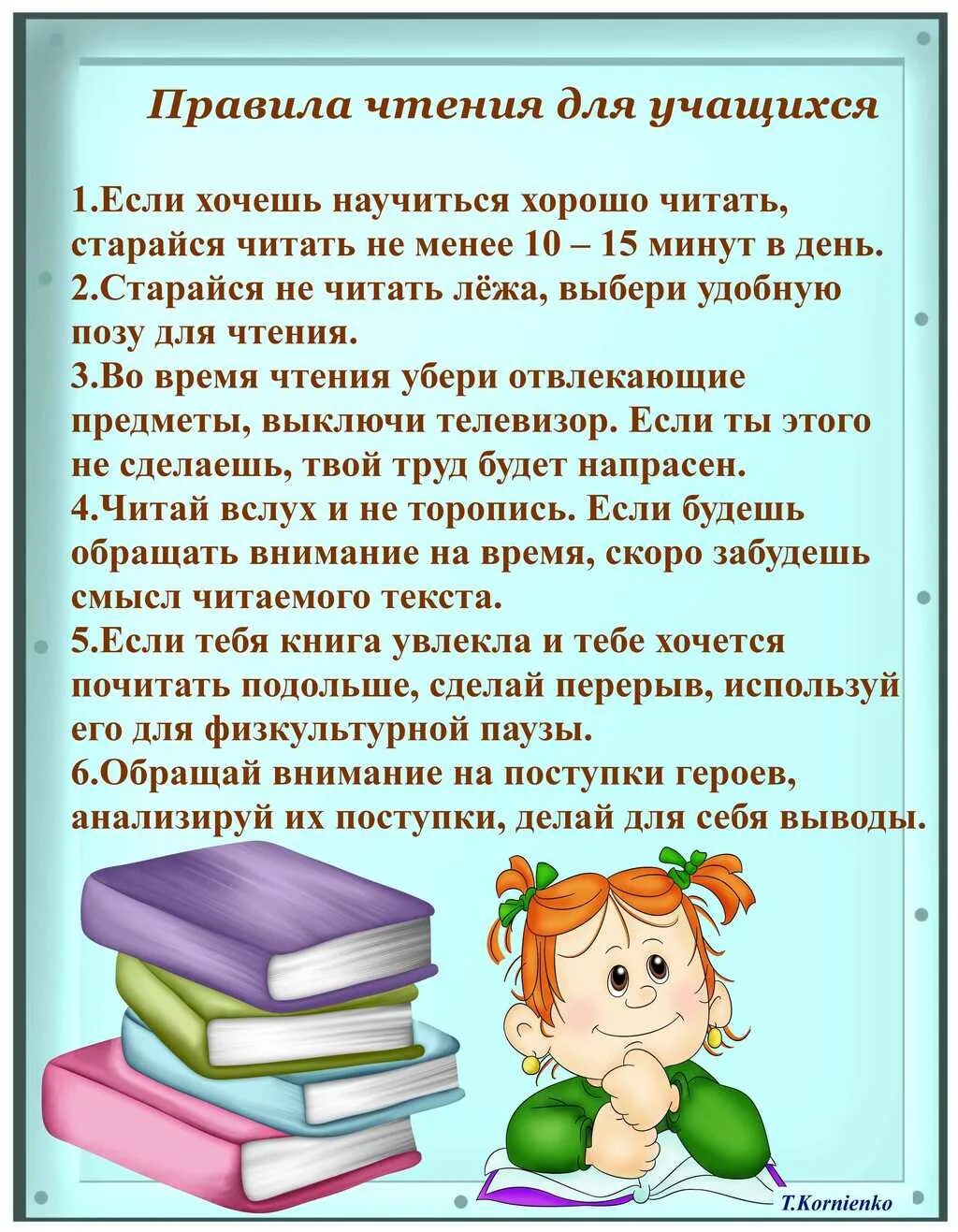 Правила чтения для учащихся

1.Если хочешь научиться хорошо читать, старайся читать не менее 10 – 15 минут в день.
2.Старайся не читать лёжа, выбери удобную позу для чтения.
3.Во время чтения убери отвлекающие предметы, выключи телевизор. Если ты этого не сделаешь, твой труд будет напрасен.
4.Читай вслух и не торопись. Если будешь обращать внимание на время, скоро забудешь смысл читаемого текста.
5.Если тебя книга увлекла и тебе хочется почитать подольше, сделай перерыв, используй его для физкультурной паузы.
6.Обращай внимание на поступки героев, анализируй их поступки, делай для себя выводы.

T.Kornienko